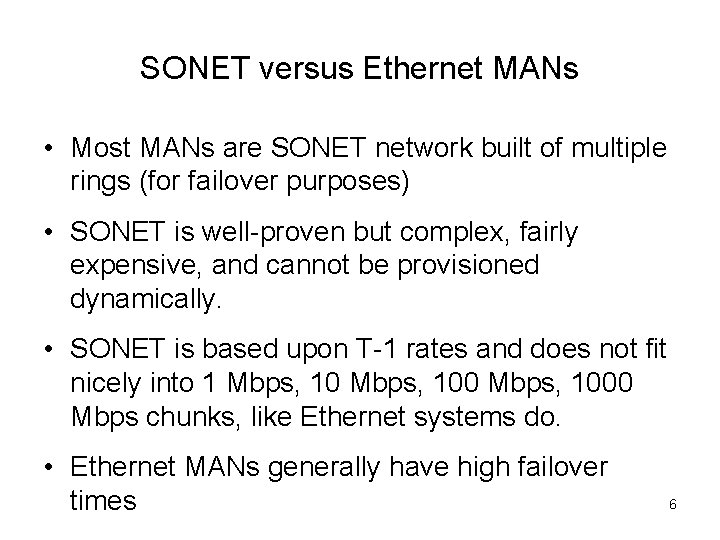 SONET versus Ethernet MANs

• Most MANs are SONET network built of multiple rings (for failover purposes)

• SONET is well-proven but complex, fairly expensive, and cannot be provisioned dynamically.

• SONET is based upon T-1 rates and does not fit nicely into 1 Mbps, 10 Mbps, 100 Mbps, 1000 Mbps chunks, like Ethernet systems do.

• Ethernet MANs generally have high failover times

6